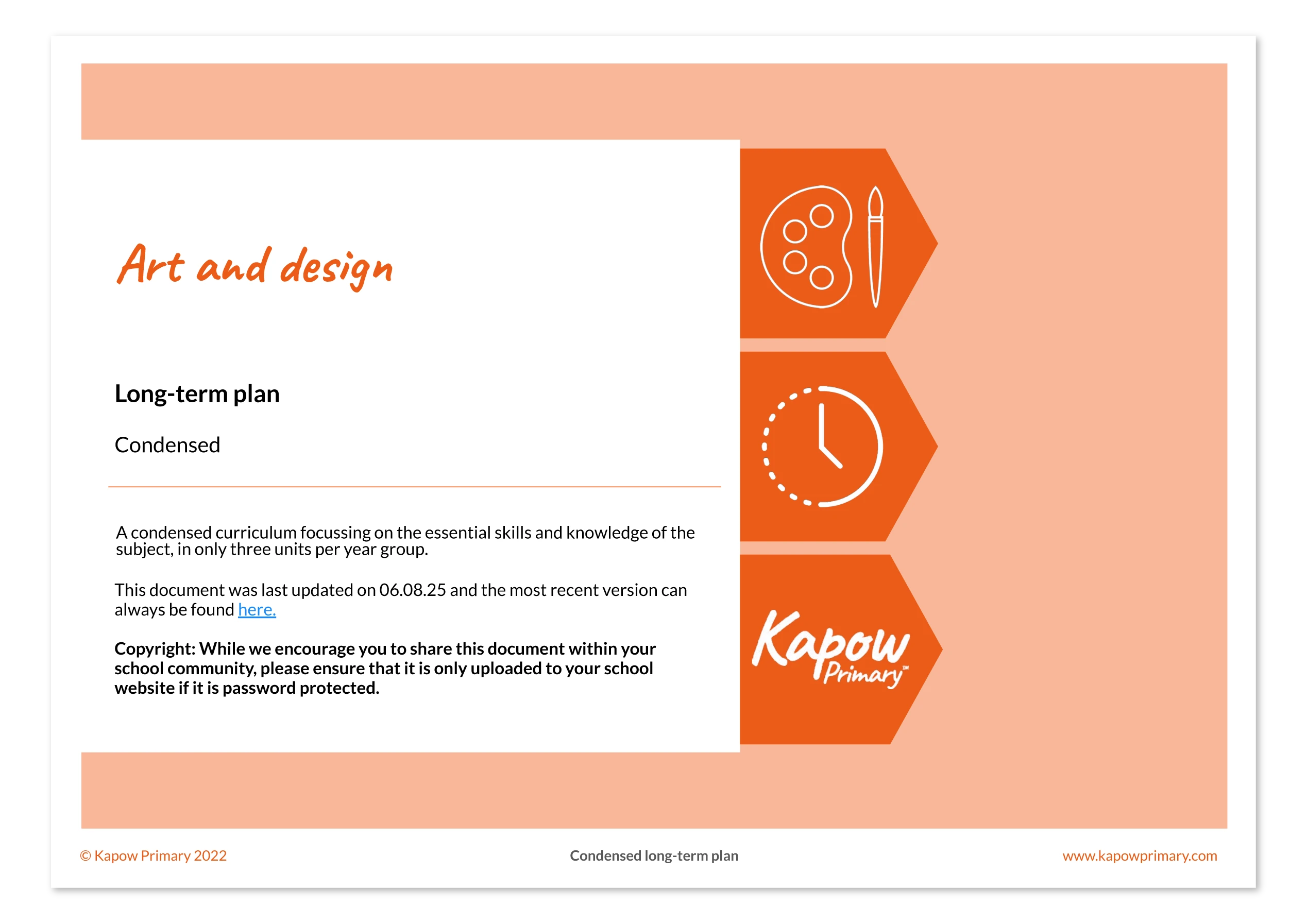 Art and design

Long-term plan

Condensed

A condensed curriculum focussing on the essential skills and knowledge of the subject, in only three units per year group.

This document was last updated on 06.08.25 and the most recent version can always be found here.

Copyright: While we encourage you to share this document within your school community, please ensure that it is only uploaded to your school website if it is password protected.

Kapow Primary™

© Kapow Primary 2022 Condensed long-term plan www.kapowprimary.com